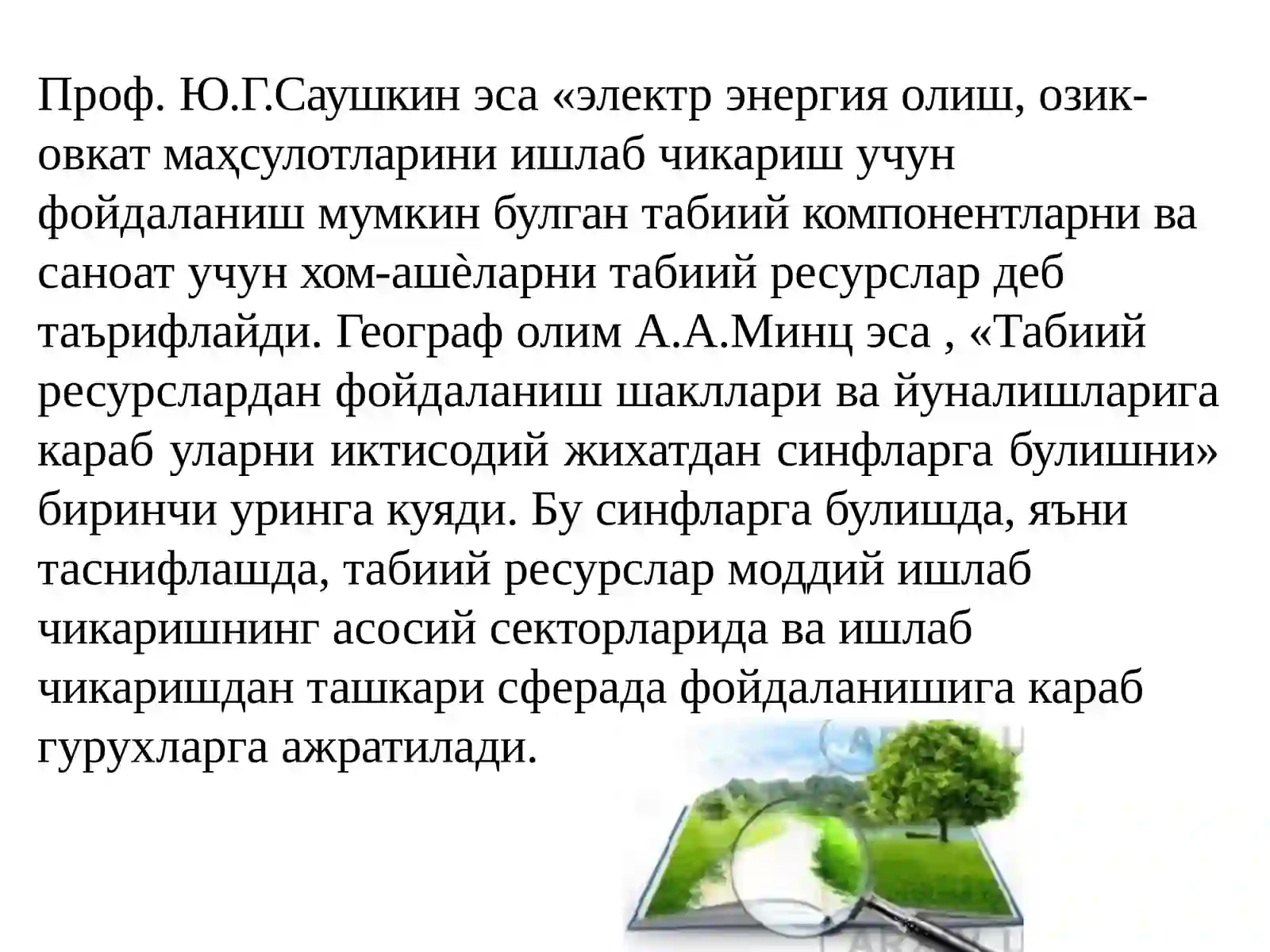 Проф. Ю.Г.Саушкин эса «электр энергия олиш, озик-овкат маҳсулотларини ишлаб чикариш учун фойдаланиш мумкин булган табиий компонентларни ва саноат учун хом-ашѐларни табиий ресурслар деб таърифлайди. Географ олим А.А.Минц эса , «Табиий ресурслардан фойдаланиш шакллари ва йуналишларига караб уларни иктисодий жихатдан синфларга булишни» биринчи уринга куяди. Бу синфларга булишда, яъни таснифлашда, табиий ресурслар моддий ишлаб чикаришнинг асосий секторларида ва ишлаб чикаришдан ташкари сферада фойдаланишига караб гурухларга ажратилади.